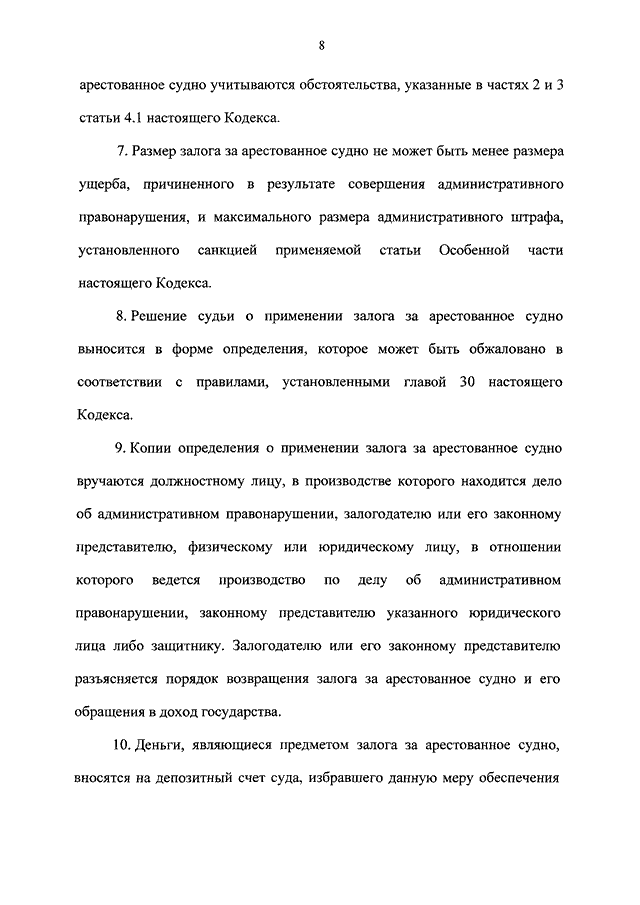 8

арестованное судно учитываются обстоятельства, указанные в частях 2 и 3 статьи 4.1 настоящего Кодекса.

7. Размер залога за арестованное судно не может быть менее размера ущерба, причиненного в результате совершения административного правонарушения, и максимального размера административного штрафа, установленного санкцией применяемой статьи Особенной части настоящего Кодекса.

8. Решение судьи о применении залога за арестованное судно выносится в форме определения, которое может быть обжаловано в соответствии с правилами, установленными главой 30 настоящего Кодекса.

9. Копии определения о применении залога за арестованное судно вручаются должностному лицу, в производстве которого находится дело об административном правонарушении, залогодателю или его законному представителю, физическому или юридическому лицу, в отношении которого ведется производство по делу об административном правонарушении, законному представителю указанного юридического лица либо защитнику. Залогодателю или его законному представителю разъясняется порядок возвращения залога за арестованное судно и его обращения в доход государства.

10. Деньги, являющиеся предметом залога за арестованное судно, вносятся на депозитный счет суда, избравшего данную меру обеспечения